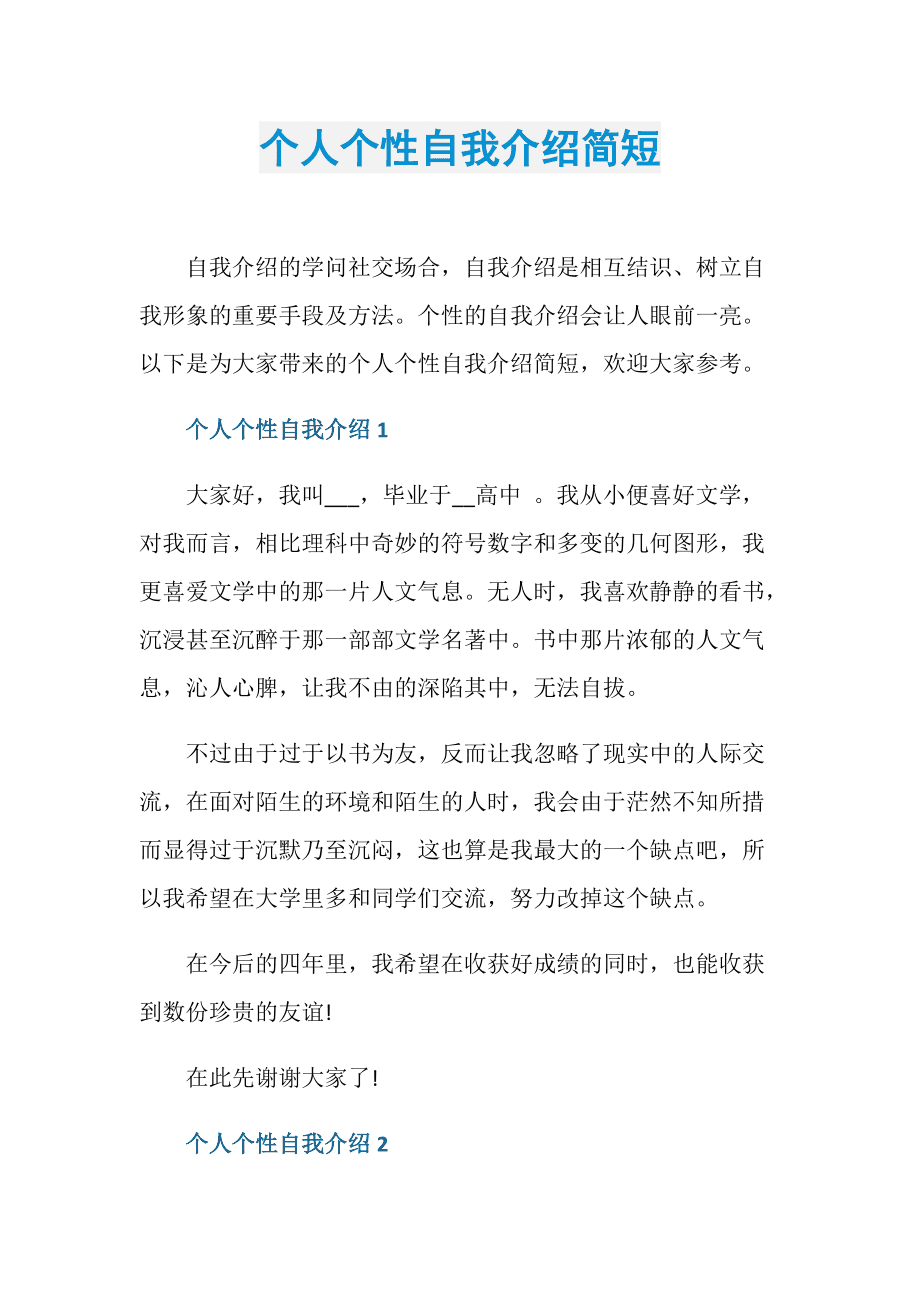 个人个性自我介绍简短

自我介绍的学问社交场合，自我介绍是相互结识、树立自我形象的重要手段及方法。个性的自我介绍会让人眼前一亮。以下是为大家带来的个人个性自我介绍简短，欢迎大家参考。

个人个性自我介绍 1

大家好，我叫___，毕业于__高中 。我从小便喜好文学，对我而言，相比理科中奇妙的符号数字和多变的几何图形，我更喜爱文学中的那一片人文气息。无人时，我喜欢静静的看书，沉浸甚至沉醉于那一部部文学名著中。书中那片浓郁的人文气息，沁人心脾，让我不由的深陷其中，无法自拔。

不过由于过于以书为友，反而让我忽略了现实中的人际交流，在面对陌生的环境和陌生的人时，我会由于茫然不知所措而显得过于沉默乃至沉闷，这也算是我最大的一个缺点吧，所以我希望在大学里多和同学们交流，努力改掉这个缺点。

在今后的四年里，我希望在收获好成绩的同时，也能收获到数份珍贵的友谊!

在此先谢谢大家了!

个人个性自我介绍 2